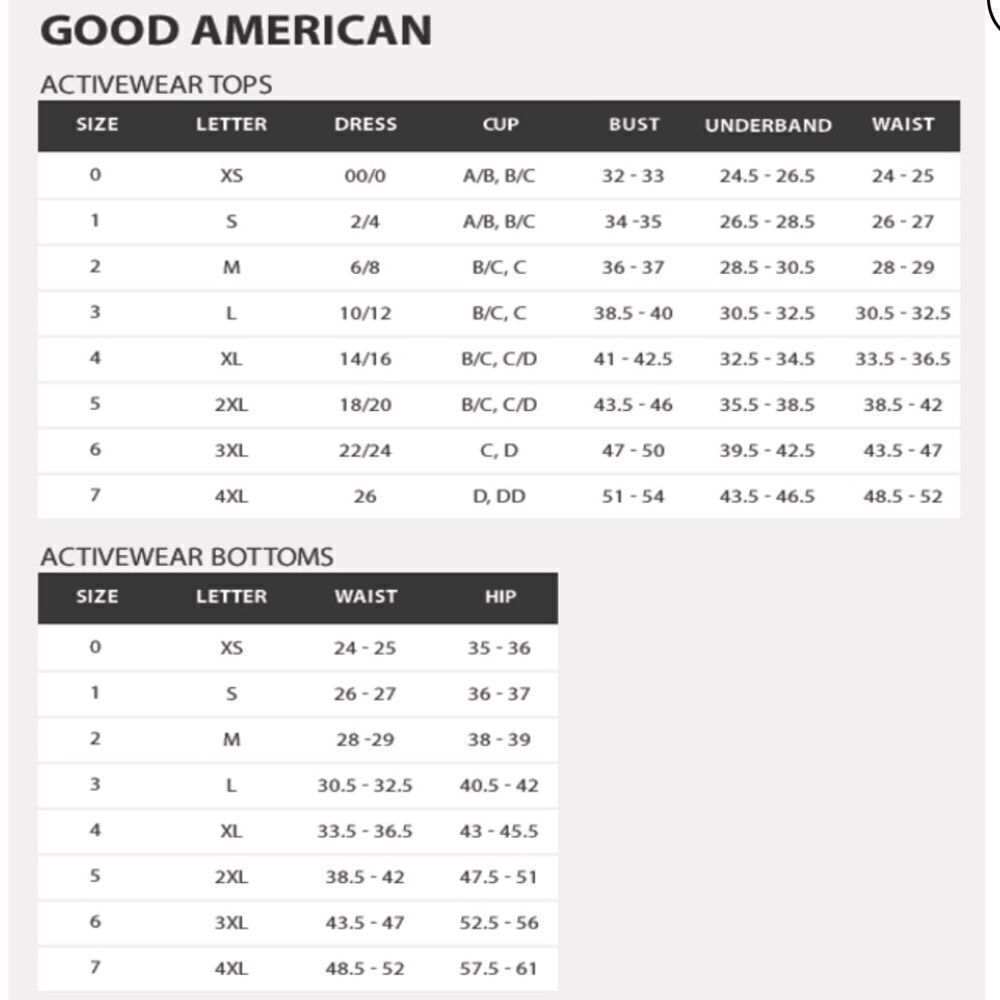 GOOD AMERICAN

ACTIVEWEAR TOPS

| SIZE | LETTER | DRESS | CUP | BUST | UNDERBAND | WAIST |
|---|---|---|---|---|---|---|
| 0 | XS | 00/0 | A/B, B/C | 32 - 33 | 24.5 - 26.5 | 24 - 25 |
| 1 | S | 2/4 | A/B, B/C | 34 -35 | 26.5 - 28.5 | 26 - 27 |
| 2 | M | 6/8 | B/C, C | 36 - 37 | 28.5 - 30.5 | 28 - 29 |
| 3 | L | 10/12 | B/C, C | 38.5 - 40 | 30.5 - 32.5 | 30.5 - 32.5 |
| 4 | XL | 14/16 | B/C, C/D | 41 - 42.5 | 32.5 - 34.5 | 33.5 - 36.5 |
| 5 | 2XL | 18/20 | B/C, C/D | 43.5 - 46 | 35.5 - 38.5 | 38.5 - 42 |
| 6 | 3XL | 22/24 | C, D | 47 - 50 | 39.5 - 42.5 | 43.5 - 47 |
| 7 | 4XL | 26 | D, DD | 51 - 54 | 43.5 - 46.5 | 48.5 - 52 |

ACTIVEWEAR BOTTOMS

| SIZE | LETTER | WAIST | HIP |
|---|---|---|---|
| 0 | XS | 24 - 25 | 35 - 36 |
| 1 | S | 26 - 27 | 36 - 37 |
| 2 | M | 28 -29 | 38 - 39 |
| 3 | L | 30.5 - 32.5 | 40.5 - 42 |
| 4 | XL | 33.5 - 36.5 | 43 - 45.5 |
| 5 | 2XL | 38.5 - 42 | 47.5 - 51 |
| 6 | 3XL | 43.5 - 47 | 52.5 - 56 |
| 7 | 4XL | 48.5 - 52 | 57.5 - 61 |